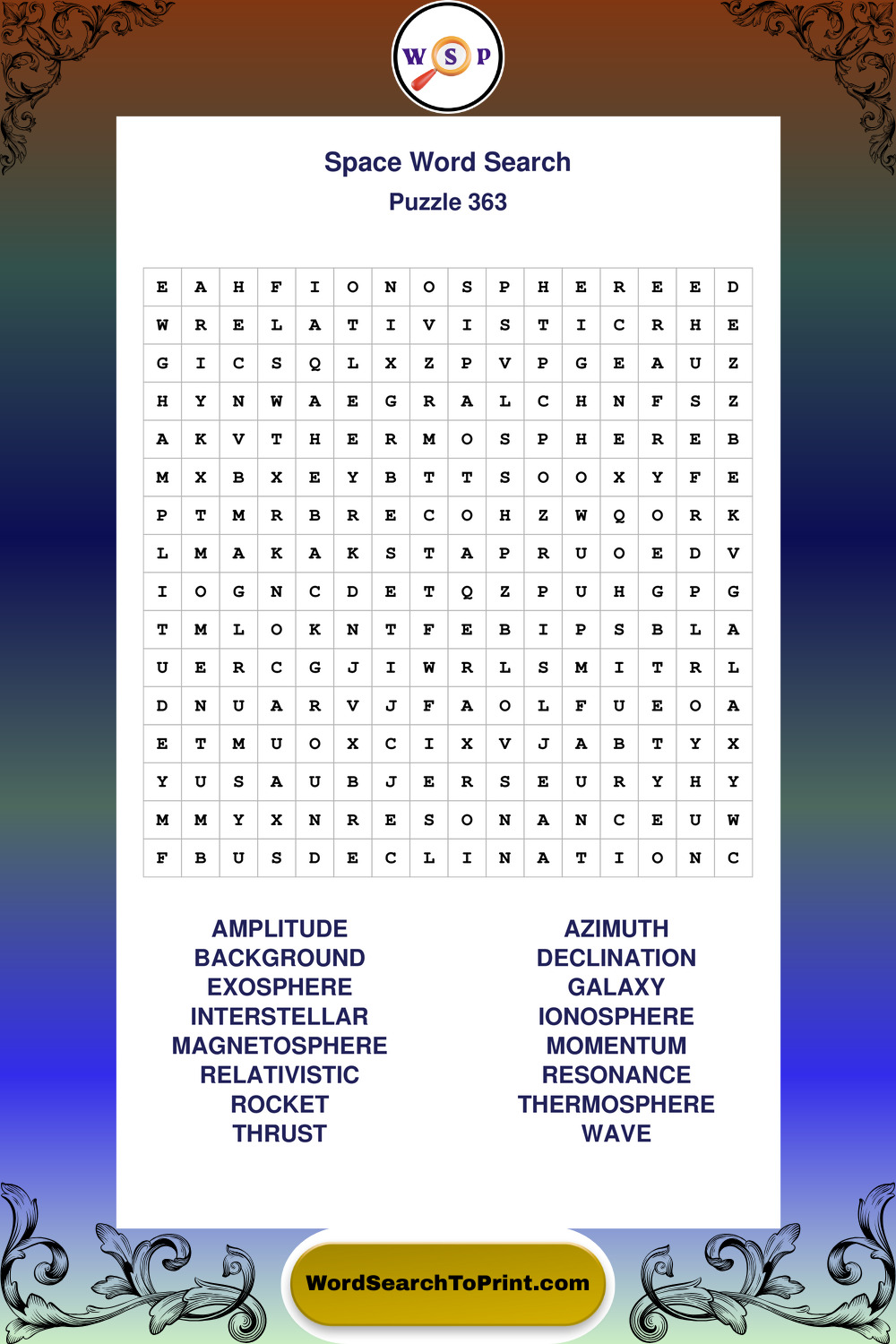 W S P

Space Word Search
Puzzle 363

| E | A | H | F | I | O | N | O | S | P | H | E | R | E | E | D |
|---|---|---|---|---|---|---|---|---|---|---|---|---|---|---|---|
| W | R | E | L | A | T | I | V | I | S | T | I | C | R | H | E |
| G | I | C | S | Q | L | X | Z | P | V | P | G | E | A | U | Z |
| H | Y | N | W | A | E | G | R | A | L | C | H | N | F | S | Z |
| A | K | V | T | H | E | R | M | O | S | P | H | E | R | E | B |
| M | X | B | X | E | Y | B | T | T | S | O | O | X | Y | F | E |
| P | T | M | R | B | R | E | C | O | H | Z | W | Q | O | R | K |
| L | M | A | K | A | K | S | T | A | P | R | U | O | E | D | V |
| I | O | G | N | C | D | E | T | Q | Z | P | U | H | G | P | G |
| T | M | L | O | K | N | T | F | E | B | I | P | S | B | L | A |
| U | E | R | C | G | J | I | W | R | L | S | M | I | T | R | L |
| D | N | U | A | R | V | J | F | A | O | L | F | U | E | O | A |
| E | T | M | U | O | X | C | I | X | V | J | A | B | T | Y | X |
| Y | U | S | A | U | B | J | E | R | S | E | U | R | Y | H | Y |
| M | M | Y | X | N | R | E | S | O | N | A | N | C | E | U | W |
| F | B | U | S | D | E | C | L | I | N | A | T | I | O | N | C |

AMPLITUDE
BACKGROUND
EXOSPHERE
INTERSTELLAR
MAGNETOSPHERE
RELATIVISTIC
ROCKET
THRUST

AZIMUTH
DECLINATION
GALAXY
IONOSPHERE
MOMENTUM
RESONANCE
THERMOSPHERE
WAVE

WordSearchToPrint.com